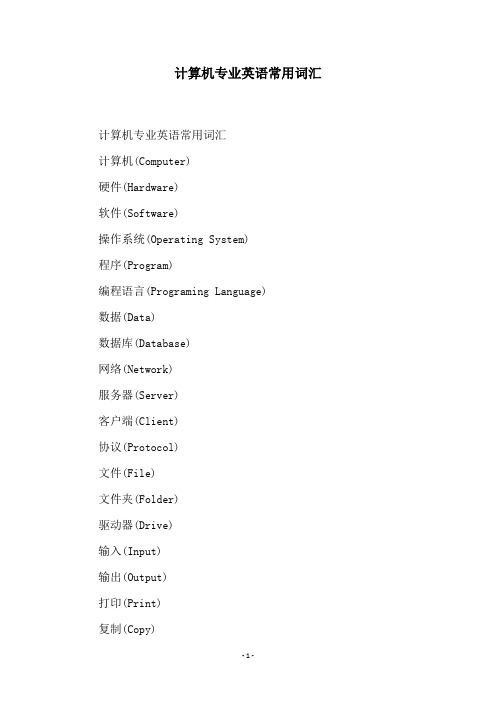 计算机专业英语常用词汇

计算机专业英语常用词汇

计算机(Computer)

硬件(Hardware)

软件(Software)

操作系统(Operating System)

程序(Program)

编程语言(Programing Language)

数据(Data)

数据库(Database)

网络(Network)

服务器(Server)

客户端(Client)

协议(Protocol)

文件(File)

文件夹(Folder)

驱动器(Drive)

输入(Input)

输出(Output)

打印(Print)

复制(Copy)

-1-